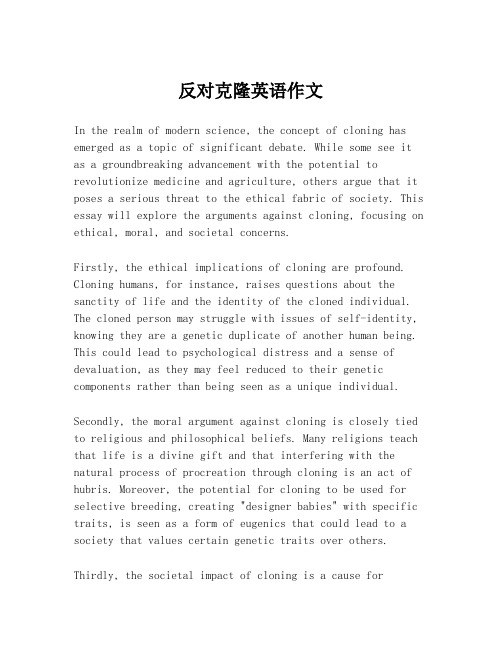 反对克隆英语作文

In the realm of modern science, the concept of cloning has emerged as a topic of significant debate. While some see it as a groundbreaking advancement with the potential to revolutionize medicine and agriculture, others argue that it poses a serious threat to the ethical fabric of society. This essay will explore the arguments against cloning, focusing on ethical, moral, and societal concerns.

Firstly, the ethical implications of cloning are profound. Cloning humans, for instance, raises questions about the sanctity of life and the identity of the cloned individual. The cloned person may struggle with issues of self-identity, knowing they are a genetic duplicate of another human being. This could lead to psychological distress and a sense of devaluation, as they may feel reduced to their genetic components rather than being seen as a unique individual.

Secondly, the moral argument against cloning is closely tied to religious and philosophical beliefs. Many religions teach that life is a divine gift and that interfering with the natural process of procreation through cloning is an act of hubris. Moreover, the potential for cloning to be used for selective breeding, creating "designer babies" with specific traits, is seen as a form of eugenics that could lead to a society that values certain genetic traits over others.

Thirdly, the societal impact of cloning is a cause for